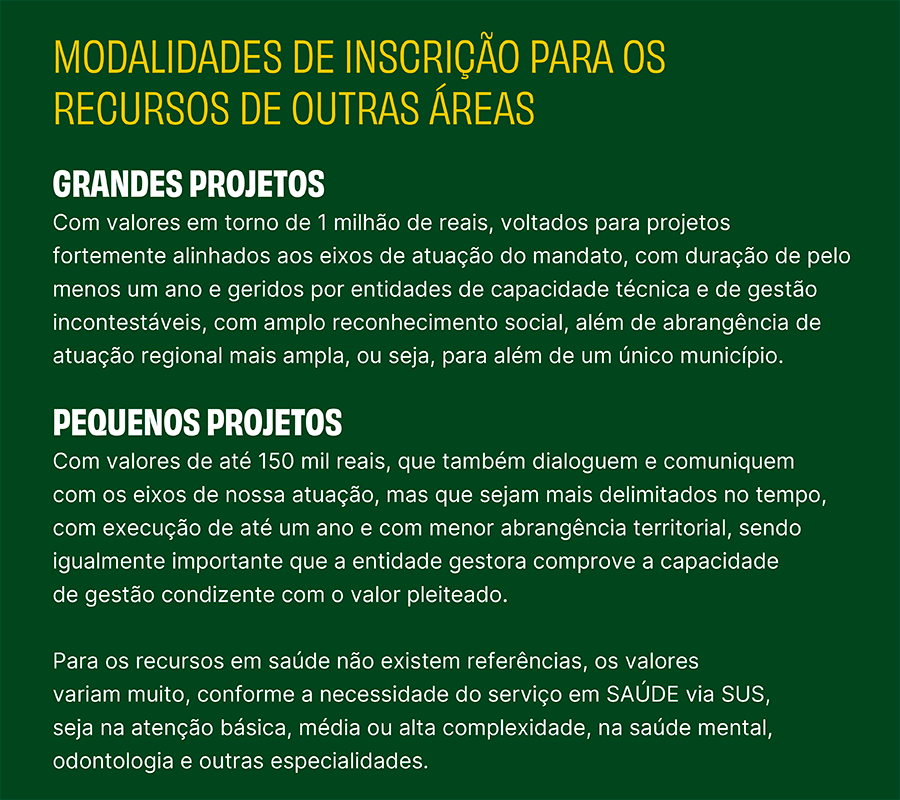 MODALIDADES DE INSCRIÇÃO PARA OS RECURSOS DE OUTRAS ÁREAS

GRANDES PROJETOS
Com valores em torno de 1 milhão de reais, voltados para projetos fortemente alinhados aos eixos de atuação do mandato, com duração de pelo menos um ano e geridos por entidades de capacidade técnica e de gestão incontestáveis, com amplo reconhecimento social, além de abrangência de atuação regional mais ampla, ou seja, para além de um único município.

PEQUENOS PROJETOS
Com valores de até 150 mil reais, que também dialoguem e comuniquem com os eixos de nossa atuação, mas que sejam mais delimitados no tempo, com execução de até um ano e com menor abrangência territorial, sendo igualmente importante que a entidade gestora comprove a capacidade de gestão condizente com o valor pleiteado.

Para os recursos em saúde não existem referências, os valores variam muito, conforme a necessidade do serviço em SAÚDE via SUS, seja na atenção básica, média ou alta complexidade, na saúde mental, odontologia e outras especialidades.